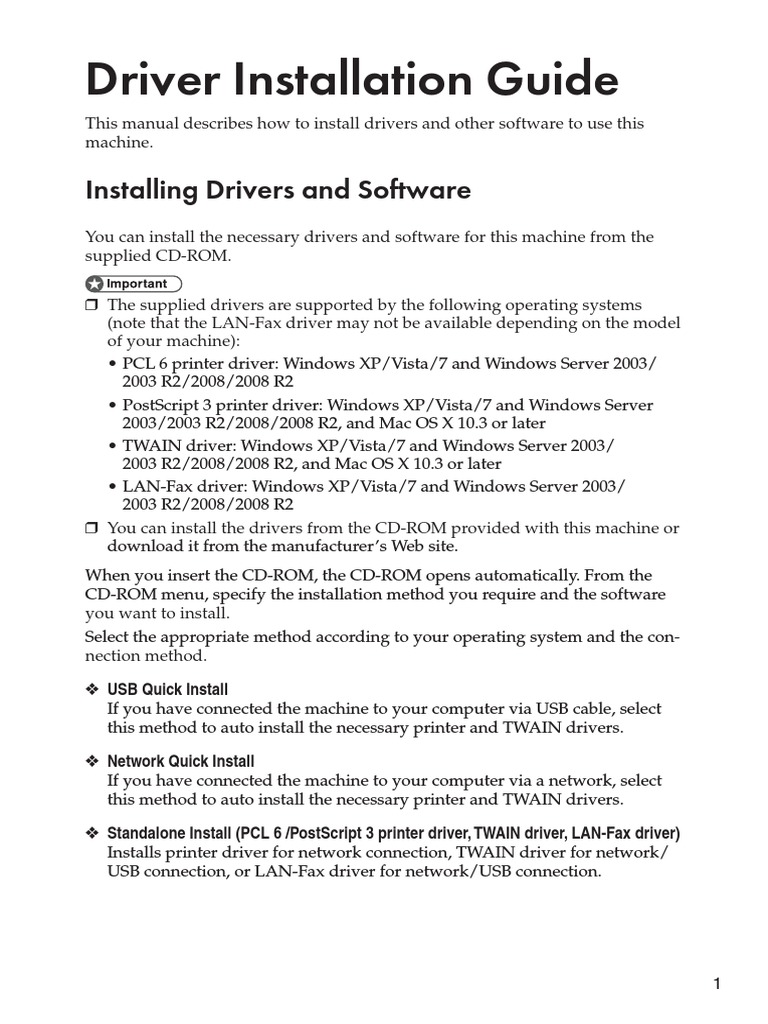 Driver Installation Guide

This manual describes how to install drivers and other software to use this machine.

Installing Drivers and Software

You can install the necessary drivers and software for this machine from the supplied CD-ROM.

Important

❒ The supplied drivers are supported by the following operating systems (note that the LAN-Fax driver may not be available depending on the model of your machine):
• PCL 6 printer driver: Windows XP/Vista/7 and Windows Server 2003/2003 R2/2008/2008 R2
• PostScript 3 printer driver: Windows XP/Vista/7 and Windows Server 2003/2003 R2/2008/2008 R2, and Mac OS X 10.3 or later
• TWAIN driver: Windows XP/Vista/7 and Windows Server 2003/2003 R2/2008/2008 R2, and Mac OS X 10.3 or later
• LAN-Fax driver: Windows XP/Vista/7 and Windows Server 2003/2003 R2/2008/2008 R2
❒ You can install the drivers from the CD-ROM provided with this machine or download it from the manufacturer's Web site.

When you insert the CD-ROM, the CD-ROM opens automatically. From the CD-ROM menu, specify the installation method you require and the software you want to install.

Select the appropriate method according to your operating system and the connection method.

❖ USB Quick Install
If you have connected the machine to your computer via USB cable, select this method to auto install the necessary printer and TWAIN drivers.

❖ Network Quick Install
If you have connected the machine to your computer via a network, select this method to auto install the necessary printer and TWAIN drivers.

❖ Standalone Install (PCL 6 /PostScript 3 printer driver, TWAIN driver, LAN-Fax driver)
Installs printer driver for network connection, TWAIN driver for network/USB connection, or LAN-Fax driver for network/USB connection.

1